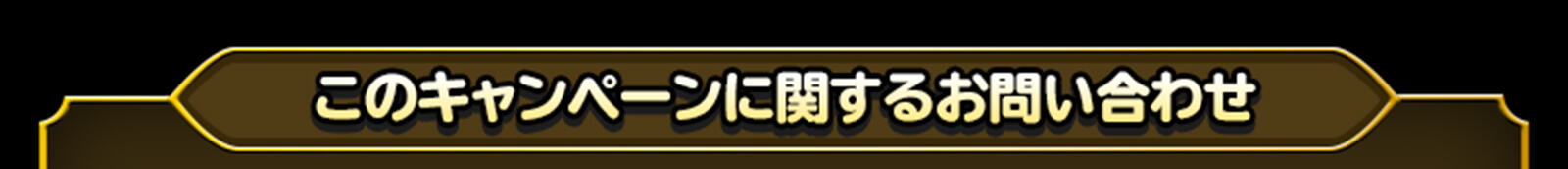 このキャンペーンに関するお問い合わせ